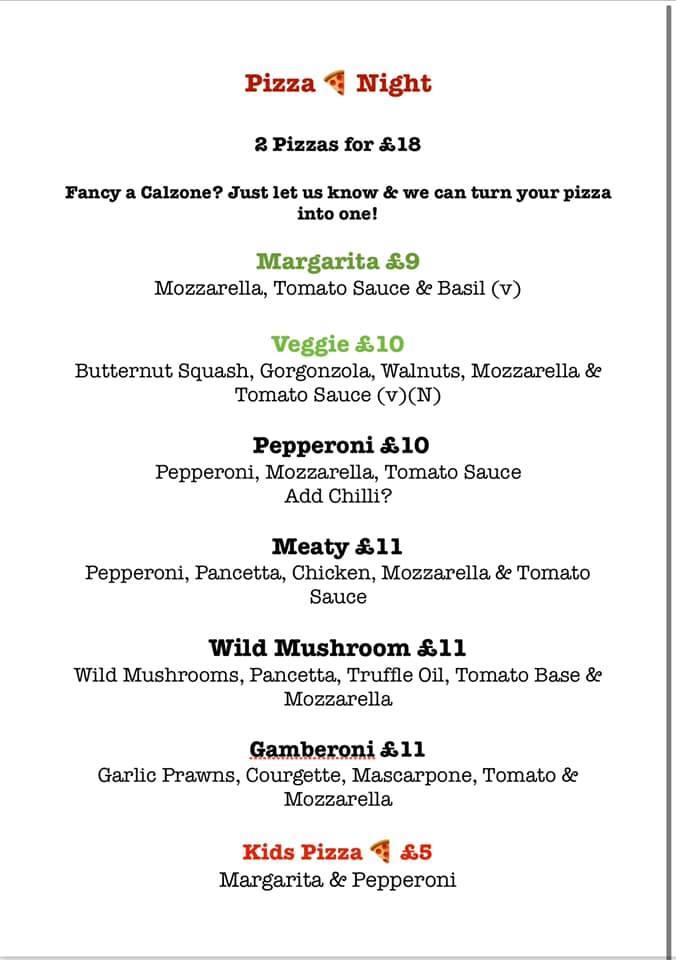 Pizza 🍕 Night

2 Pizzas for £18

Fancy a Calzone? Just let us know & we can turn your pizza into one!

Margarita £9
Mozzarella, Tomato Sauce & Basil (v)

Veggie £10
Butternut Squash, Gorgonzola, Walnuts, Mozzarella & Tomato Sauce (v)(N)

Pepperoni £10
Pepperoni, Mozzarella, Tomato Sauce
Add Chilli?

Meaty £11
Pepperoni, Pancetta, Chicken, Mozzarella & Tomato Sauce

Wild Mushroom £11
Wild Mushrooms, Pancetta, Truffle Oil, Tomato Base & Mozzarella

Gamberoni £11
Garlic Prawns, Courgette, Mascarpone, Tomato & Mozzarella

Kids Pizza 🍕 £5
Margarita & Pepperoni